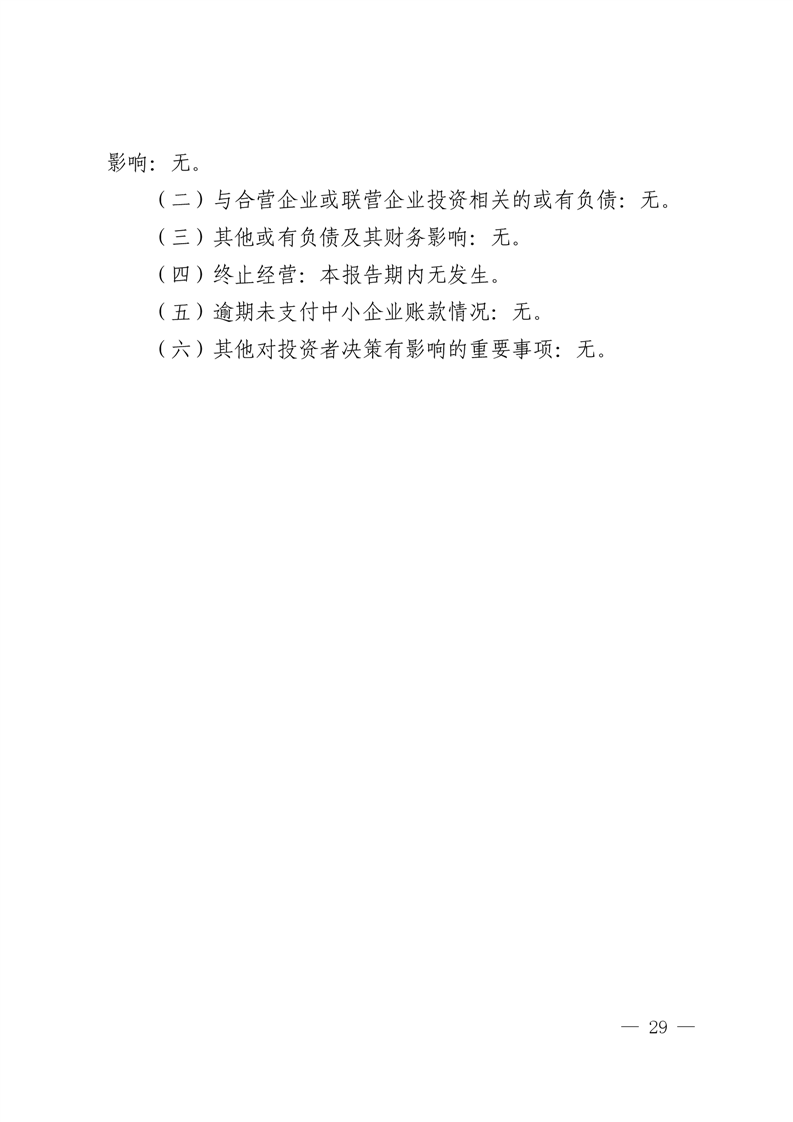 影响：无。

（二）与合营企业或联营企业投资相关的或有负债：无。

（三）其他或有负债及其财务影响：无。

（四）终止经营：本报告期内无发生。

（五）逾期未支付中小企业账款情况：无。

（六）其他对投资者决策有影响的重要事项：无。

— 29 —